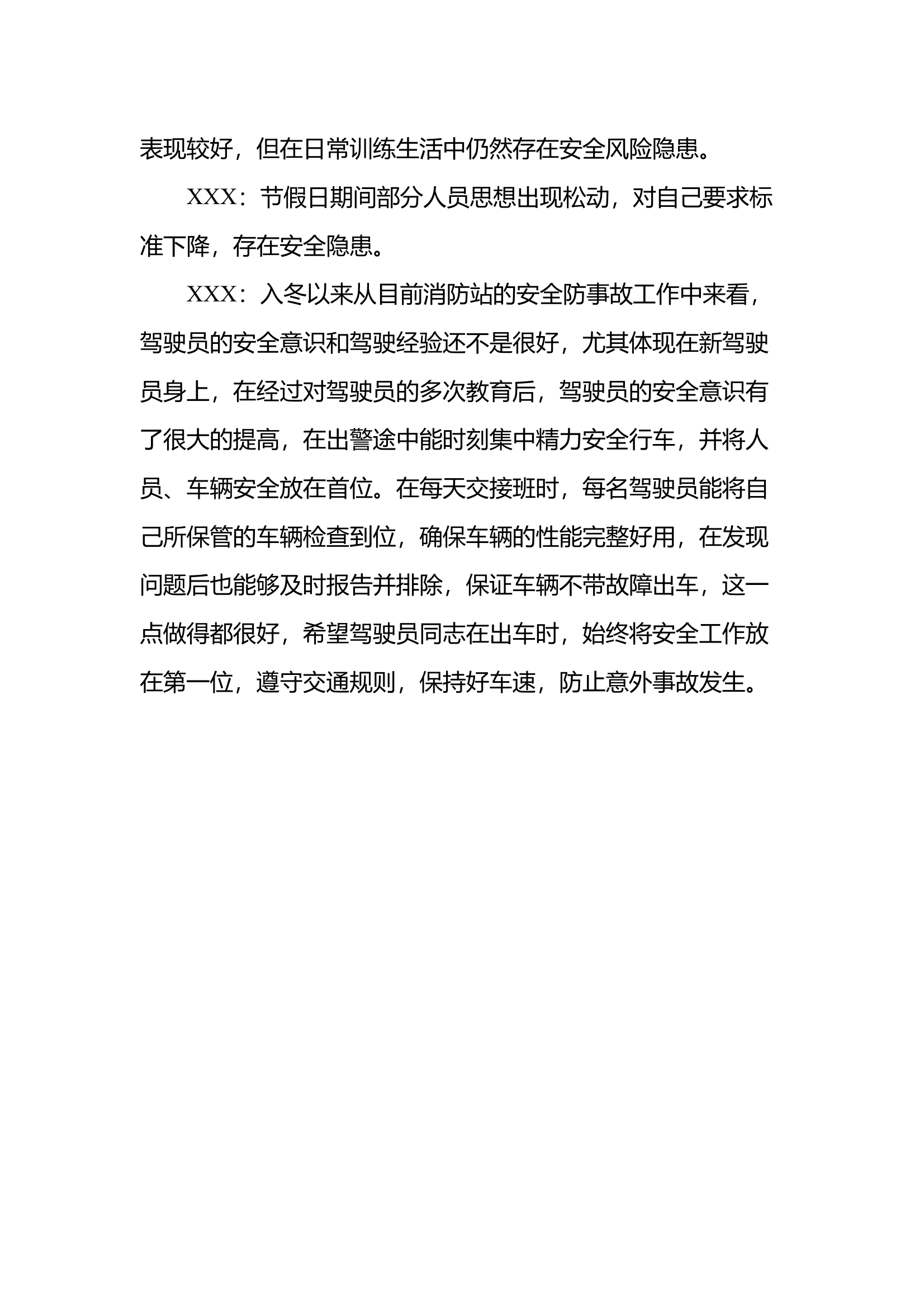 表现较好，但在日常训练生活中仍然存在安全风险隐患。

XXX：节假日期间部分人员思想出现松动，对自己要求标准下降，存在安全隐患。

XXX：入冬以来从目前消防站的安全防事故工作中来看，驾驶员的安全意识和驾驶经验还不是很好，尤其体现在新驾驶员身上，在经过对驾驶员的多次教育后，驾驶员的安全意识有了很大的提高，在出警途中能时刻集中精力安全行车，并将人员、车辆安全放在首位。在每天交接班时，每名驾驶员能将自己所保管的车辆检查到位，确保车辆的性能完整好用，在发现问题后也能够及时报告并排除，保证车辆不带故障出车，这一点做得都很好，希望驾驶员同志在出车时，始终将安全工作放在第一位，遵守交通规则，保持好车速，防止意外事故发生。